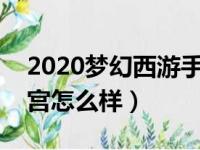 2020梦幻西游手
宫怎么样）